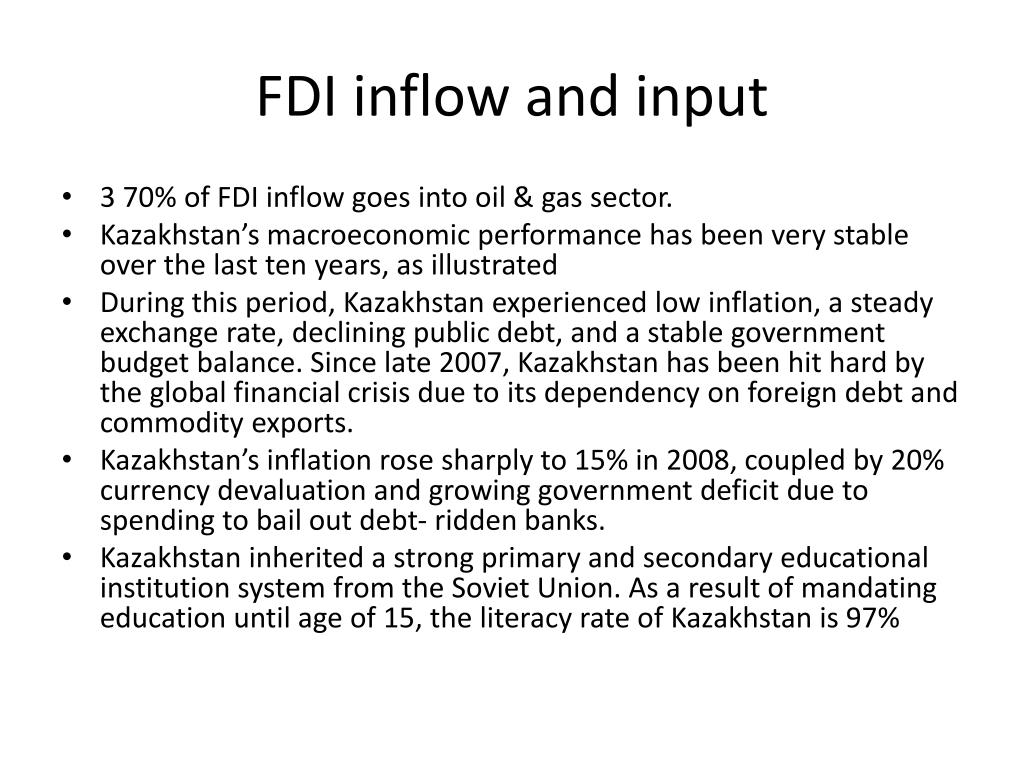 FDI inflow and input

• 3 70% of FDI inflow goes into oil & gas sector.
• Kazakhstan's macroeconomic performance has been very stable over the last ten years, as illustrated
• During this period, Kazakhstan experienced low inflation, a steady exchange rate, declining public debt, and a stable government budget balance. Since late 2007, Kazakhstan has been hit hard by the global financial crisis due to its dependency on foreign debt and commodity exports.
• Kazakhstan's inflation rose sharply to 15% in 2008, coupled by 20% currency devaluation and growing government deficit due to spending to bail out debt- ridden banks.
• Kazakhstan inherited a strong primary and secondary educational institution system from the Soviet Union. As a result of mandating education until age of 15, the literacy rate of Kazakhstan is 97%